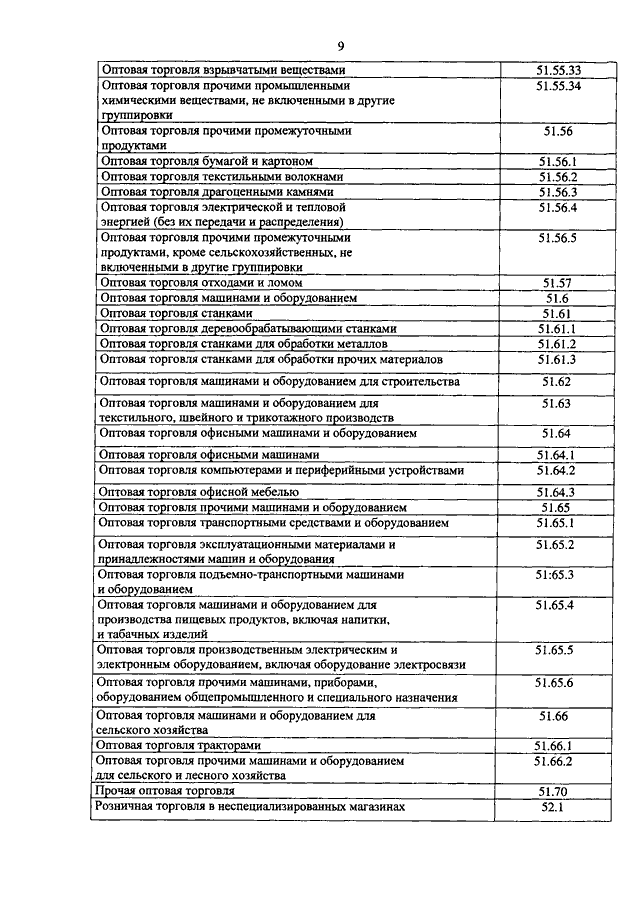 9

| | |
|---|---|
| Оптовая торговля взрывчатыми веществами | 51.55.33 |
| Оптовая торговля прочими промышленными химическими веществами, не включенными в другие группировки | 51.55.34 |
| Оптовая торговля прочими промежуточными продуктами | 51.56 |
| Оптовая торговля бумагой и картоном | 51.56.1 |
| Оптовая торговля текстильными волокнами | 51.56.2 |
| Оптовая торговля драгоценными камнями | 51.56.3 |
| Оптовая торговля электрической и тепловой энергией (без их передачи и распределения) | 51.56.4 |
| Оптовая торговля прочими промежуточными продуктами, кроме сельскохозяйственных, не включенными в другие группировки | 51.56.5 |
| Оптовая торговля отходами и ломом | 51.57 |
| Оптовая торговля машинами и оборудованием | 51.6 |
| Оптовая торговля станками | 51.61 |
| Оптовая торговля деревообрабатывающими станками | 51.61.1 |
| Оптовая торговля станками для обработки металлов | 51.61.2 |
| Оптовая торговля станками для обработки прочих материалов | 51.61.3 |
| Оптовая торговля машинами и оборудованием для строительства | 51.62 |
| Оптовая торговля машинами и оборудованием для текстильного, швейного и трикотажного производств | 51.63 |
| Оптовая торговля офисными машинами и оборудованием | 51.64 |
| Оптовая торговля офисными машинами | 51.64.1 |
| Оптовая торговля компьютерами и периферийными устройствами | 51.64.2 |
| Оптовая торговля офисной мебелью | 51.64.3 |
| Оптовая торговля прочими машинами и оборудованием | 51.65 |
| Оптовая торговля транспортными средствами и оборудованием | 51.65.1 |
| Оптовая торговля эксплуатационными материалами и принадлежностями машин и оборудования | 51.65.2 |
| Оптовая торговля подъемно-транспортными машинами и оборудованием | 51:65.3 |
| Оптовая торговля машинами и оборудованием для производства пищевых продуктов, включая напитки, и табачных изделий | 51.65.4 |
| Оптовая торговля производственным электрическим и электронным оборудованием, включая оборудование электросвязи | 51.65.5 |
| Оптовая торговля прочими машинами, приборами, оборудованием общепромышленного и специального назначения | 51.65.6 |
| Оптовая торговля машинами и оборудованием для сельского хозяйства | 51.66 |
| Оптовая торговля тракторами | 51.66.1 |
| Оптовая торговля прочими машинами и оборудованием для сельского и лесного хозяйства | 51.66.2 |
| Прочая оптовая торговля | 51.70 |
| Розничная торговля в неспециализированных магазинах | 52.1 |